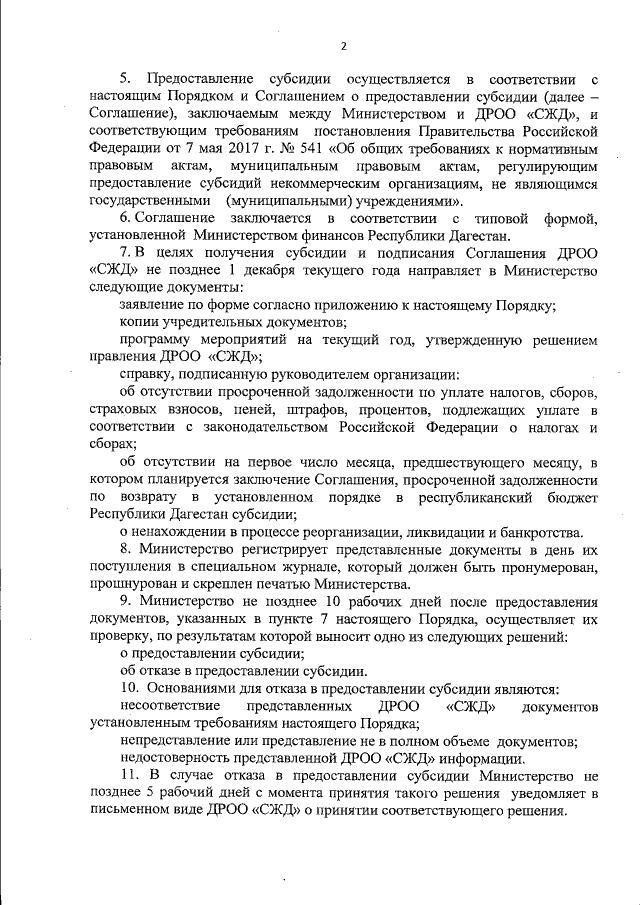 2

5. Предоставление субсидии осуществляется в соответствии с настоящим Порядком и Соглашением о предоставлении субсидии (далее – Соглашение), заключаемым между Министерством и ДРОО «СЖД», и соответствующим требованиям постановления Правительства Российской Федерации от 7 мая 2017 г. № 541 «Об общих требованиях к нормативным правовым актам, муниципальным правовым актам, регулирующим предоставление субсидий некоммерческим организациям, не являющимся государственными (муниципальными) учреждениями».

6. Соглашение заключается в соответствии с типовой формой, установленной Министерством финансов Республики Дагестан.

7. В целях получения субсидии и подписания Соглашения ДРОО «СЖД» не позднее 1 декабря текущего года направляет в Министерство следующие документы:

заявление по форме согласно приложению к настоящему Порядку;

копии учредительных документов;

программу мероприятий на текущий год, утвержденную решением правления ДРОО «СЖД»;

справку, подписанную руководителем организации:

об отсутствии просроченной задолженности по уплате налогов, сборов, страховых взносов, пеней, штрафов, процентов, подлежащих уплате в соответствии с законодательством Российской Федерации о налогах и сборах;

об отсутствии на первое число месяца, предшествующего месяцу, в котором планируется заключение Соглашения, просроченной задолженности по возврату в установленном порядке в республиканский бюджет Республики Дагестан субсидии;

о ненахождении в процессе реорганизации, ликвидации и банкротства.

8. Министерство регистрирует представленные документы в день их поступления в специальном журнале, который должен быть пронумерован, прошнурован и скреплен печатью Министерства.

9. Министерство не позднее 10 рабочих дней после предоставления документов, указанных в пункте 7 настоящего Порядка, осуществляет их проверку, по результатам которой выносит одно из следующих решений:

о предоставлении субсидии;

об отказе в предоставлении субсидии.

10. Основаниями для отказа в предоставлении субсидии являются:

несоответствие представленных ДРОО «СЖД» документов установленным требованиям настоящего Порядка;

непредставление или представление не в полном объеме документов;

недостоверность представленной ДРОО «СЖД» информации.

11. В случае отказа в предоставлении субсидии Министерство не позднее 5 рабочий дней с момента принятия такого решения уведомляет в письменном виде ДРОО «СЖД» о принятии соответствующего решения.